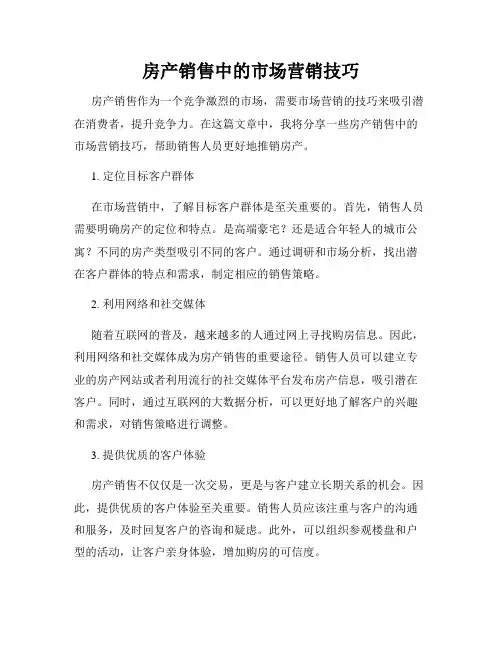 房产销售中的市场营销技巧

房产销售作为一个竞争激烈的市场，需要市场营销的技巧来吸引潜在消费者，提升竞争力。在这篇文章中，我将分享一些房产销售中的市场营销技巧，帮助销售人员更好地推销房产。

1. 定位目标客户群体

在市场营销中，了解目标客户群体是至关重要的。首先，销售人员需要明确房产的定位和特点。是高端豪宅？还是适合年轻人的城市公寓？不同的房产类型吸引不同的客户。通过调研和市场分析，找出潜在客户群体的特点和需求，制定相应的销售策略。

2. 利用网络和社交媒体

随着互联网的普及，越来越多的人通过网上寻找购房信息。因此，利用网络和社交媒体成为房产销售的重要途径。销售人员可以建立专业的房产网站或者利用流行的社交媒体平台发布房产信息，吸引潜在客户。同时，通过互联网的大数据分析，可以更好地了解客户的兴趣和需求，对销售策略进行调整。

3. 提供优质的客户体验

房产销售不仅仅是一次交易，更是与客户建立长期关系的机会。因此，提供优质的客户体验至关重要。销售人员应该注重与客户的沟通和服务，及时回复客户的咨询和疑虑。此外，可以组织参观楼盘和户型的活动，让客户亲身体验，增加购房的可信度。